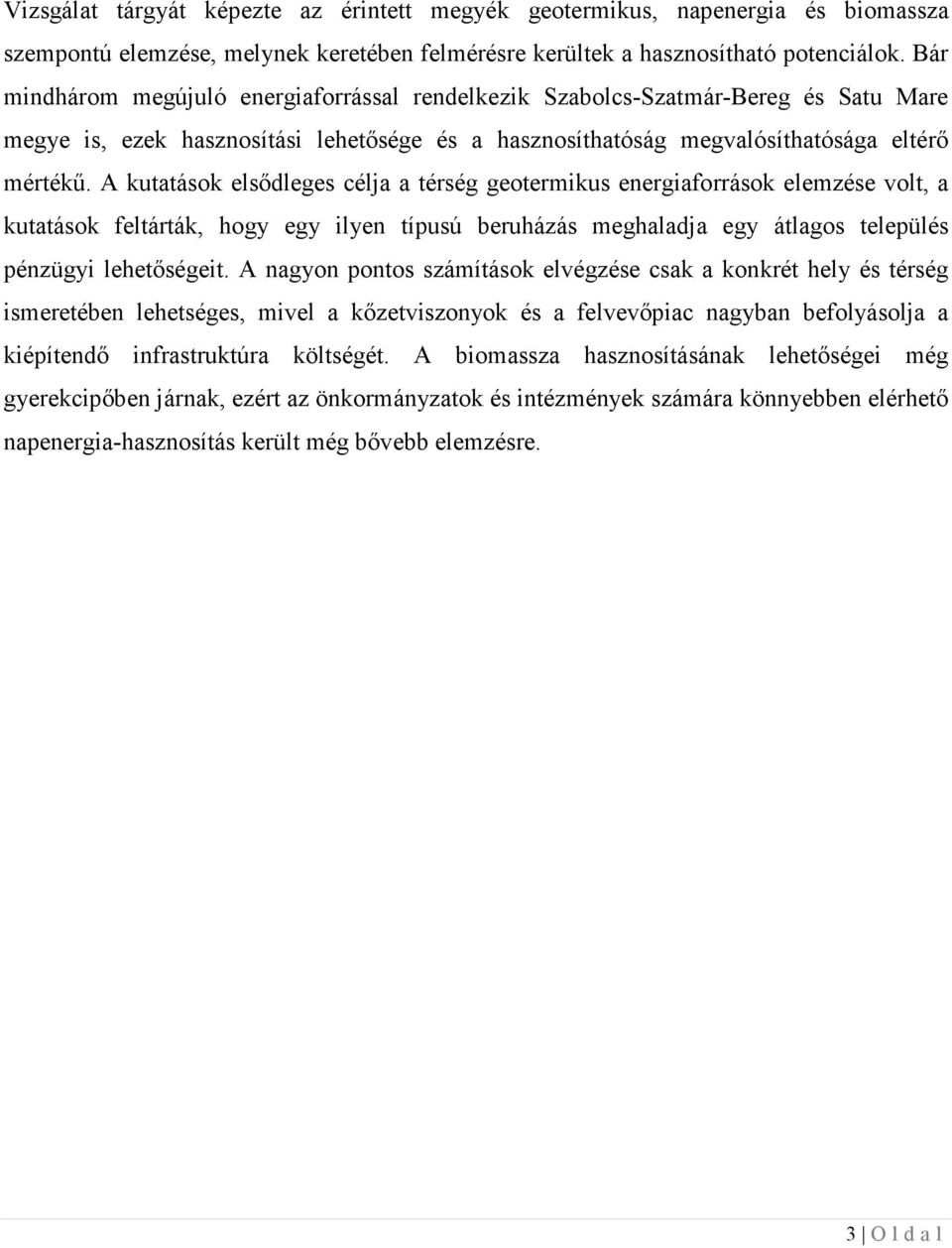 Vizsgálat tárgyát képezte az érintett megyék geotermikus, napenergia és biomassza szempontú elemzése, melynek keretében felmérésre kerültek a hasznosítható potenciálok. Bár mindhárom megújuló energiaforrással rendelkezik Szabolcs-Szatmár-Bereg és Satu Mare megye is, ezek hasznosítási lehetősége és a hasznosíthatóság megvalósíthatósága eltérő mértékű. A kutatások elsődleges célja a térség geotermikus energiaforrások elemzése volt, a kutatások feltárták, hogy egy ilyen típusú beruházás meghaladja egy átlagos település pénzügyi lehetőségeit. A nagyon pontos számítások elvégzése csak a konkrét hely és térség ismeretében lehetséges, mivel a kőzetviszonyok és a felvevőpiac nagyban befolyásolja a kiépítendő infrastruktúra költségét. A biomassza hasznosításának lehetőségei még gyerekcipőben járnak, ezért az önkormányzatok és intézmények számára könnyebben elérhető napenergia-hasznosítás került még bővebb elemzésre.

3 | O l d a l